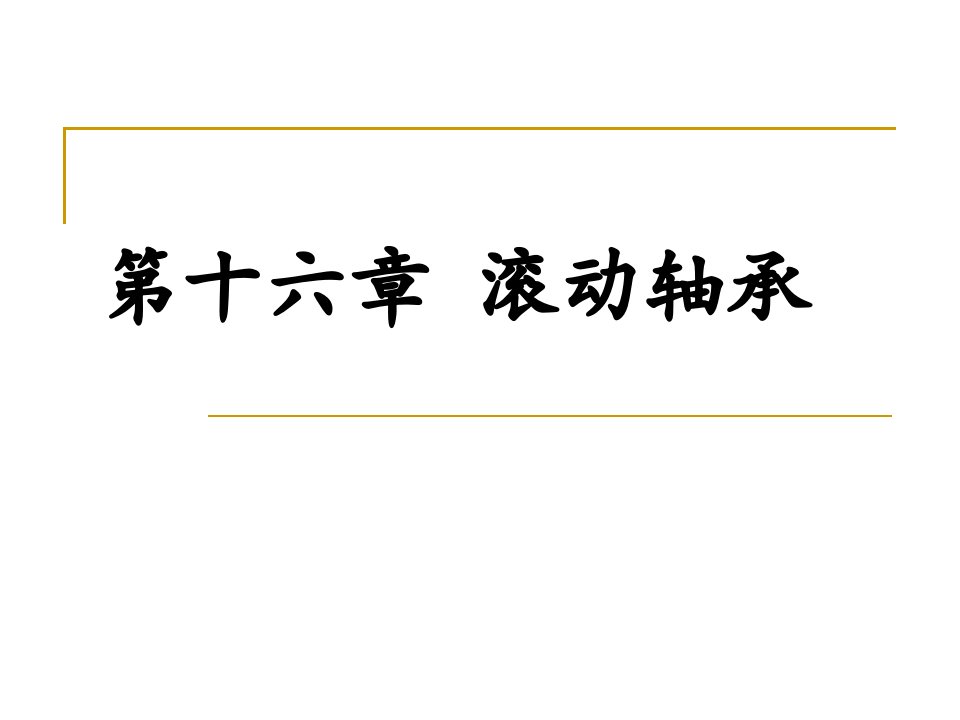 第十六章  滚动轴承